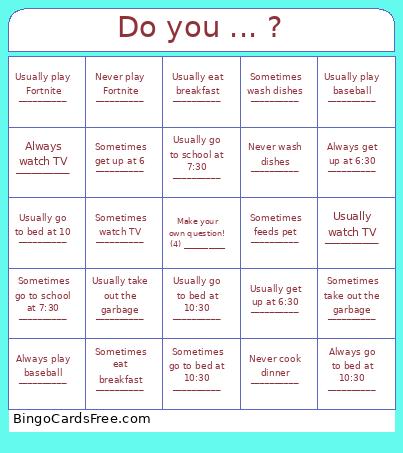 Do you ... ?

| | | | | |
|---|---|---|---|---|
| Usually play Fortnite ________ | Never play Fortnite ________ | Usually eat breakfast ________ | Sometimes wash dishes ________ | Usually play baseball ________ |
| Always watch TV ________ | Sometimes get up at 6 ________ | Usually go to school at 7:30 ________ | Never wash dishes ________ | Always get up at 6:30 ________ |
| Usually go to bed at 10 ________ | Sometimes watch TV ________ | Make your own question! (4) ________ | Sometimes feeds pet ________ | Usually watch TV ________ |
| Sometimes go to school at 7:30 ________ | Usually take out the garbage ________ | Usually go to bed at 10:30 ________ | Usually get up at 6:30 ________ | Sometimes take out the garbage ________ |
| Always play baseball ________ | Sometimes eat breakfast ________ | Sometimes go to bed at 10:30 ________ | Never cook dinner ________ | Always go to bed at 10:30 ________ |

BingoCardsFree.com